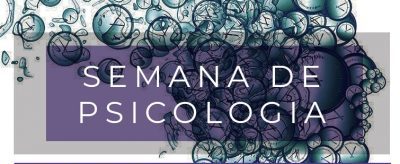 SEMANA DE PSICOLOGIA